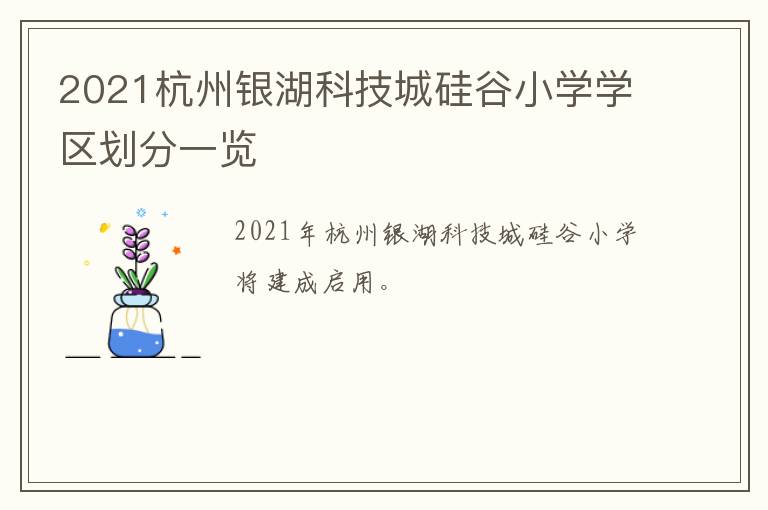 2021杭州银湖科技城硅谷小学学区划分一览

2021年杭州银湖科技城硅谷小学将建成启用。